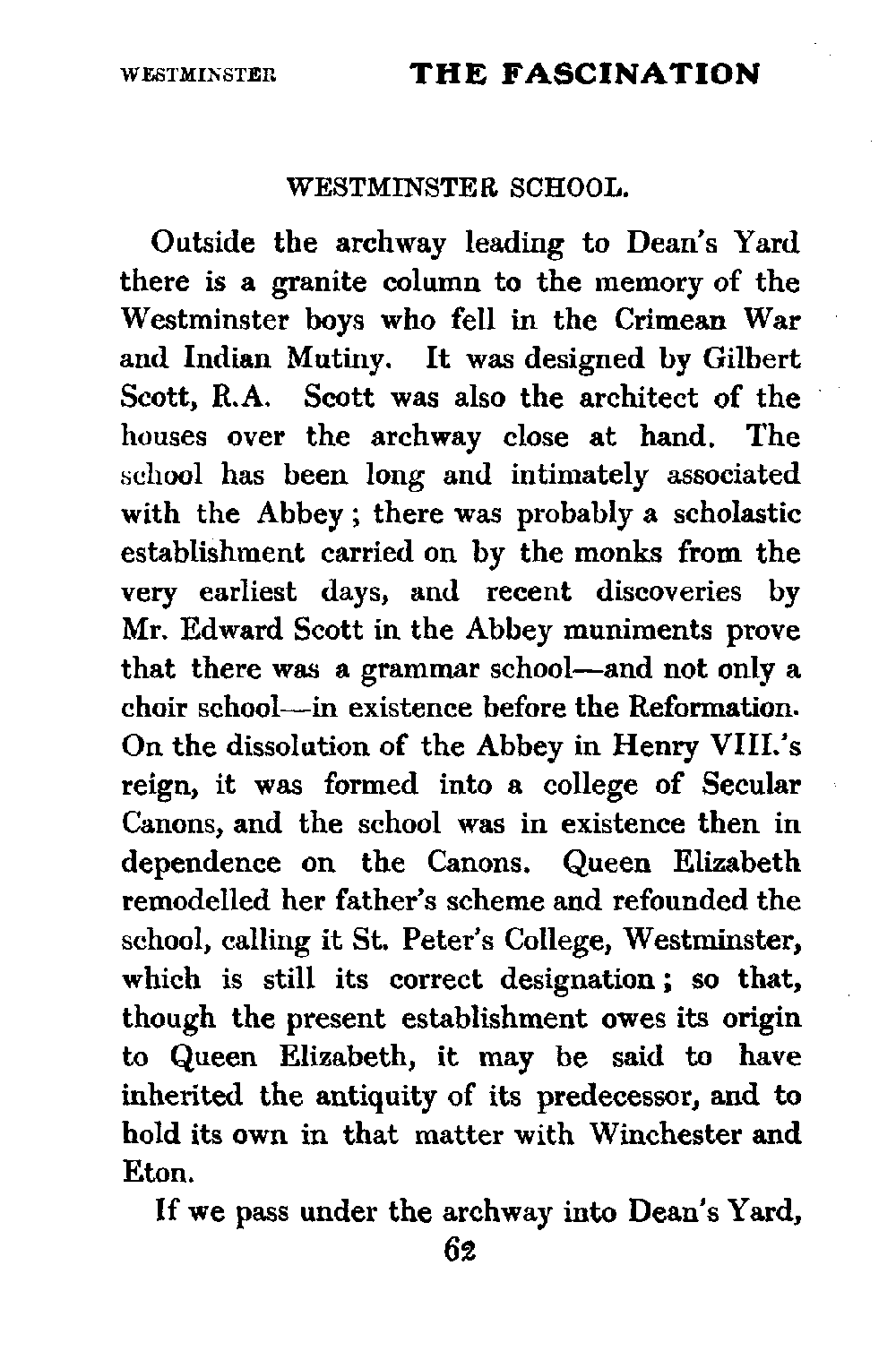 WESTMINSTER THE FASCINATION

WESTMINSTER SCHOOL.

Outside the archway leading to Dean's Yard there is a granite column to the memory of the Westminster boys who fell in the Crimean War and Indian Mutiny. It was designed by Gilbert Scott, R.A. Scott was also the architect of the houses over the archway close at hand. The school has been long and intimately associated with the Abbey; there was probably a scholastic establishment carried on by the monks from the very earliest days, and recent discoveries by Mr. Edward Scott in the Abbey muniments prove that there was a grammar school—and not only a choir school—in existence before the Reformation. On the dissolution of the Abbey in Henry VIII.'s reign, it was formed into a college of Secular Canons, and the school was in existence then in dependence on the Canons. Queen Elizabeth remodelled her father's scheme and refounded the school, calling it St. Peter's College, Westminster, which is still its correct designation; so that, though the present establishment owes its origin to Queen Elizabeth, it may be said to have inherited the antiquity of its predecessor, and to hold its own in that matter with Winchester and Eton.

If we pass under the archway into Dean's Yard,

62